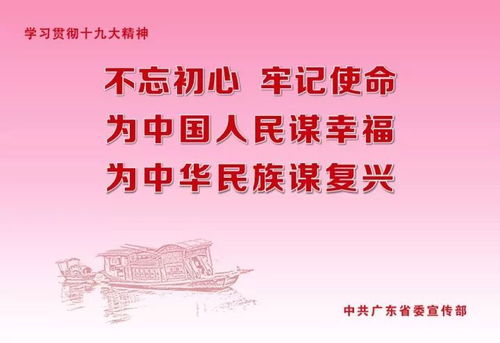 学习贯彻十九大精神

不忘初心 牢记使命
为中国人民谋幸福
为中华民族谋复兴

中共广东省委宣传部